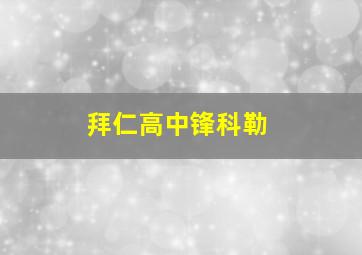 拜仁高中锋科勒